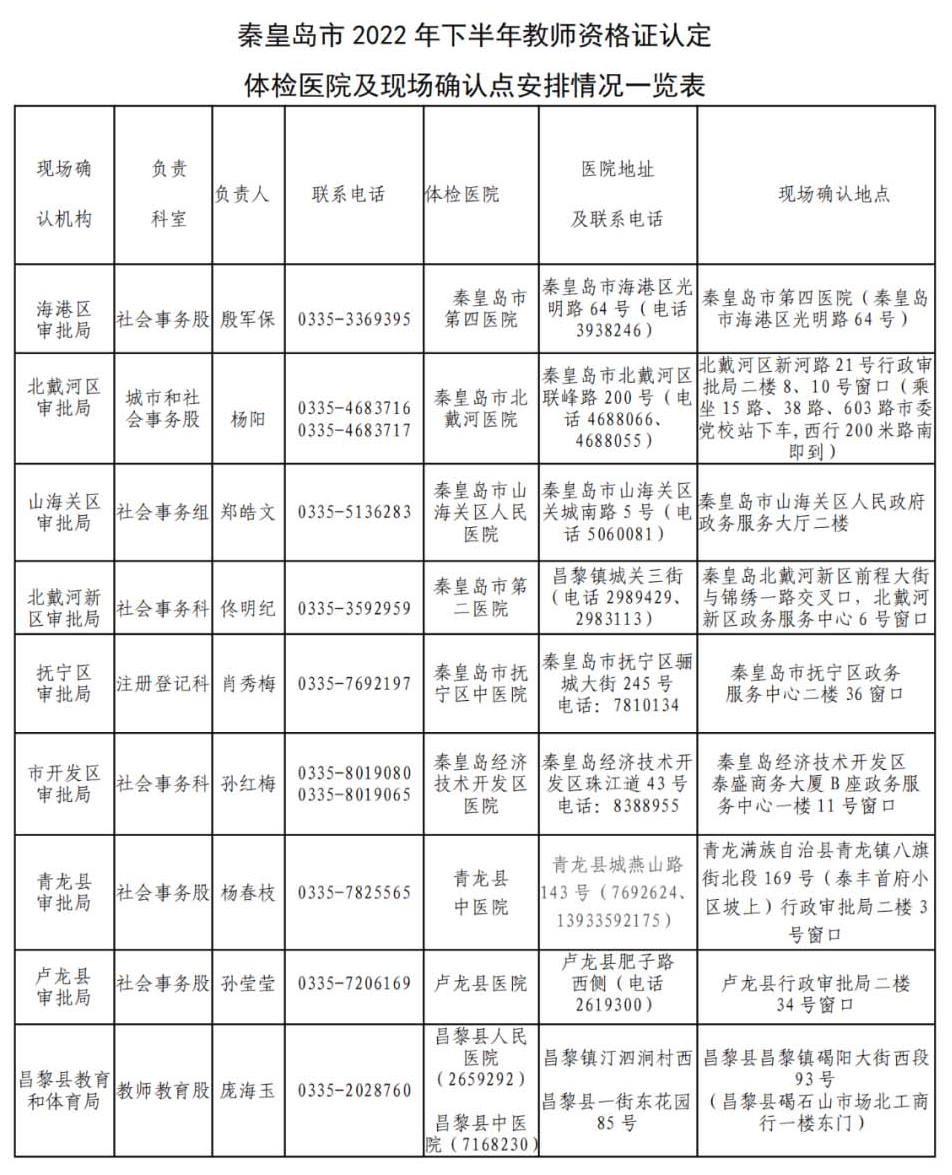 秦皇岛市 2022 年下半年教师资格证认定
体检医院及现场确认点安排情况一览表

| 现场确认机构 | 负责科室 | 负责人 | 联系电话 | 体检医院 | 医院地址及联系电话 | 现场确认地点 |
|---|---|---|---|---|---|---|
| 海港区审批局 | 社会事务股 | 殷军保 | 0335-3369395 | 秦皇岛市第四医院 | 秦皇岛市海港区光明路 64 号（电话 3938246） | 秦皇岛市第四医院（秦皇岛市海港区光明路 64 号） |
| 北戴河区审批局 | 城市和社会事务股 | 杨阳 | 0335-4683716 0335-4683717 | 秦皇岛市北戴河医院 | 秦皇岛市北戴河区联峰路 200 号（电话 4688066、4688055） | 北戴河区新河路 21 号行政审批局二楼 8、10 号窗口（乘坐 15 路、38 路、603 路市委党校站下车，西行 200 米路南即到） |
| 山海关区审批局 | 社会事务组 | 郑皓文 | 0335-5136283 | 秦皇岛市山海关区人民医院 | 秦皇岛市山海关区关城南路 5 号（电话 5060081） | 秦皇岛市山海关区人民政府政务服务大厅二楼 |
| 北戴河新区审批局 | 社会事务科 | 佟明纪 | 0335-3592959 | 秦皇岛市第二医院 | 昌黎镇城关三街（电话 2989429、2983113） | 秦皇岛北戴河新区前程大街与锦绣一路交叉口，北戴河新区政务服务中心 6 号窗口 |
| 抚宁区审批局 | 注册登记科 | 肖秀梅 | 0335-7692197 | 秦皇岛市抚宁区中医院 | 秦皇岛市抚宁区骊城大街 245 号 电话：7810134 | 秦皇岛市抚宁区政务服务中心二楼 36 窗口 |
| 市开发区审批局 | 社会事务科 | 孙红梅 | 0335-8019080 0335-8019065 | 秦皇岛经济技术开发区医院 | 秦皇岛经济技术开发区珠江道 43 号 电话：8388955 | 秦皇岛经济技术开发区泰盛商务大厦 B 座政务服务中心一楼 11 号窗口 |
| 青龙县审批局 | 社会事务股 | 杨春枝 | 0335-7825565 | 青龙县中医院 | 青龙县城燕山路 143 号（7692624、13933592175） | 青龙满族自治县青龙镇八旗街北段 169 号（泰丰首府小区坡上）行政审批局二楼 3 号窗口 |
| 卢龙县审批局 | 社会事务股 | 孙莹莹 | 0335-7206169 | 卢龙县医院 | 卢龙县肥子路西侧（电话 2619300） | 卢龙县行政审批局二楼 34 号窗口 |
| 昌黎县教育和体育局 | 教师教育股 | 庞海玉 | 0335-2028760 | 昌黎县人民医院（2659292） 昌黎县中医院（7168230） | 昌黎镇汀泗涧村西 昌黎县一街东花园 85 号 | 昌黎县昌黎镇碣阳大街西段 93 号（昌黎县碣石山市场北工商行一楼东门） |